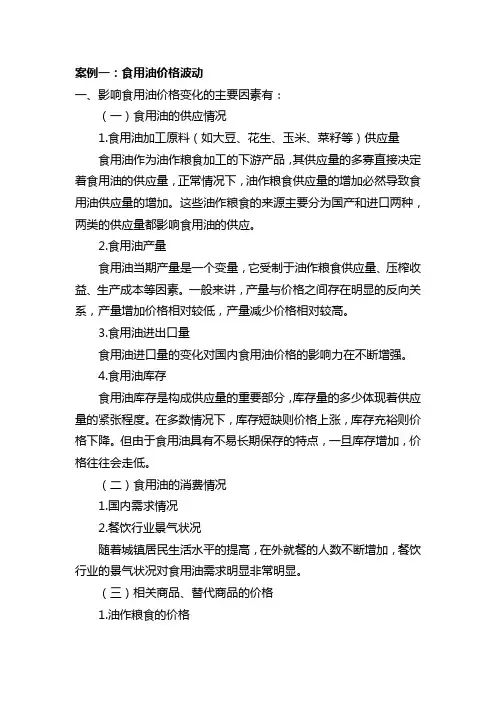 案例一：食用油价格波动

一、影响食用油价格变化的主要因素有：

（一）食用油的供应情况

1.食用油加工原料（如大豆、花生、玉米、菜籽等）供应量

食用油作为油作粮食加工的下游产品，其供应量的多寡直接决定着食用油的供应量，正常情况下，油作粮食供应量的增加必然导致食用油供应量的增加。这些油作粮食的来源主要分为国产和进口两种，两类的供应量都影响食用油的供应。

2.食用油产量

食用油当期产量是一个变量，它受制于油作粮食供应量、压榨收益、生产成本等因素。一般来讲，产量与价格之间存在明显的反向关系，产量增加价格相对较低，产量减少价格相对较高。

3.食用油进出口量

食用油进口量的变化对国内食用油价格的影响力在不断增强。

4.食用油库存

食用油库存是构成供应量的重要部分，库存量的多少体现着供应量的紧张程度。在多数情况下，库存短缺则价格上涨，库存充裕则价格下降。但由于食用油具有不易长期保存的特点，一旦库存增加，价格往往会走低。

（二）食用油的消费情况

1.国内需求情况

2.餐饮行业景气状况

随着城镇居民生活水平的提高，在外就餐的人数不断增加，餐饮行业的景气状况对食用油需求明显非常明显。

（三）相关商品、替代商品的价格

1.油作粮食的价格